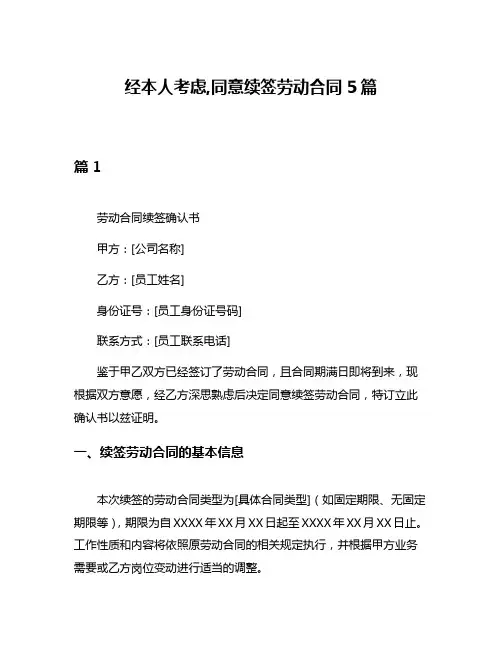 经本人考虑,同意续签劳动合同 5 篇

篇 1

劳动合同续签确认书

甲方：[公司名称]

乙方：[员工姓名]

身份证号：[员工身份证号码]

联系方式：[员工联系电话]

鉴于甲乙双方已经签订了劳动合同，且合同期满日即将到来，现根据双方意愿，经乙方深思熟虑后决定同意续签劳动合同，特订立此确认书以兹证明。

一、续签劳动合同的基本信息

本次续签的劳动合同类型为[具体合同类型]（如固定期限、无固定期限等），期限为自 XXXX 年 XX 月 XX 日起至 XXXX 年 XX 月 XX 日止。工作性质和内容将依照原劳动合同的相关规定执行，并根据甲方业务需要或乙方岗位变动进行适当的调整。